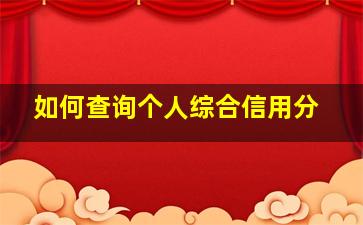 如何查询个人综合信用分